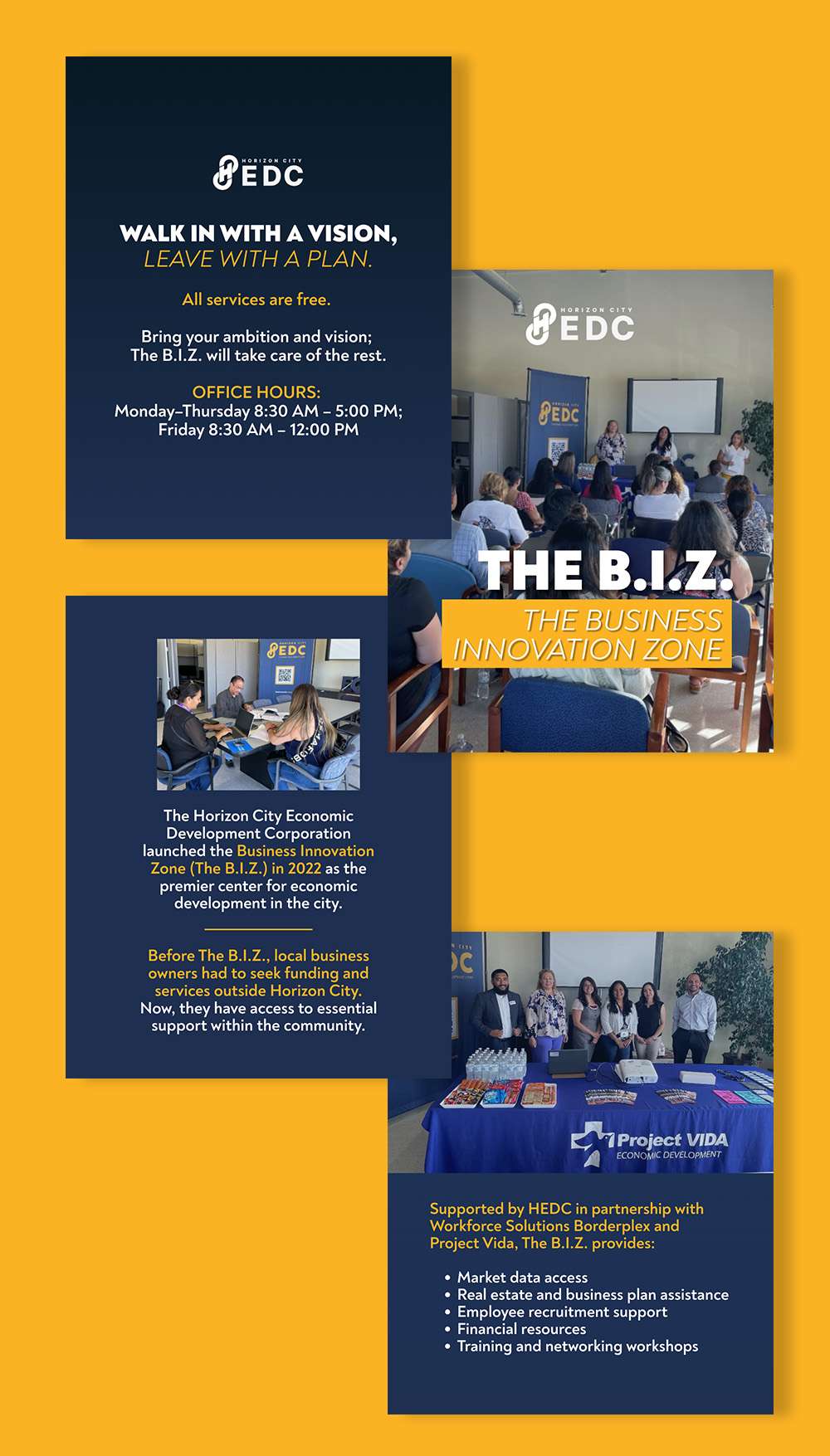 HORIZON CITY EDC

WALK IN WITH A VISION, LEAVE WITH A PLAN.

All services are free.

Bring your ambition and vision; The B.I.Z. will take care of the rest.

OFFICE HOURS:
Monday–Thursday 8:30 AM – 5:00 PM; Friday 8:30 AM – 12:00 PM

HORIZON CITY EDC

HORIZON CITY EDC

THE B.I.Z.
THE BUSINESS INNOVATION ZONE

HORIZON CITY EDC

The Horizon City Economic Development Corporation launched the Business Innovation Zone (The B.I.Z.) in 2022 as the premier center for economic development in the city.

Before The B.I.Z., local business owners had to seek funding and services outside Horizon City. Now, they have access to essential support within the community.

Project VIDA
ECONOMIC DEVELOPMENT

Supported by HEDC in partnership with Workforce Solutions Borderplex and Project Vida, The B.I.Z. provides:

• Market data access
• Real estate and business plan assistance
• Employee recruitment support
• Financial resources
• Training and networking workshops